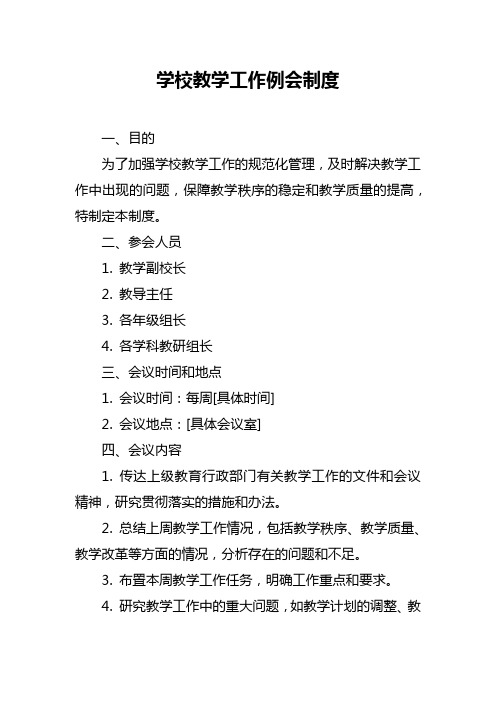 学校教学工作例会制度

一、目的

为了加强学校教学工作的规范化管理，及时解决教学工作中出现的问题，保障教学秩序的稳定和教学质量的提高，特制定本制度。

二、参会人员

1. 教学副校长

2. 教导主任

3. 各年级组长

4. 各学科教研组长

三、会议时间和地点

1. 会议时间：每周[具体时间]

2. 会议地点：[具体会议室]

四、会议内容

1. 传达上级教育行政部门有关教学工作的文件和会议精神，研究贯彻落实的措施和办法。

2. 总结上周教学工作情况，包括教学秩序、教学质量、教学改革等方面的情况，分析存在的问题和不足。

3. 布置本周教学工作任务，明确工作重点和要求。

4. 研究教学工作中的重大问题，如教学计划的调整、教